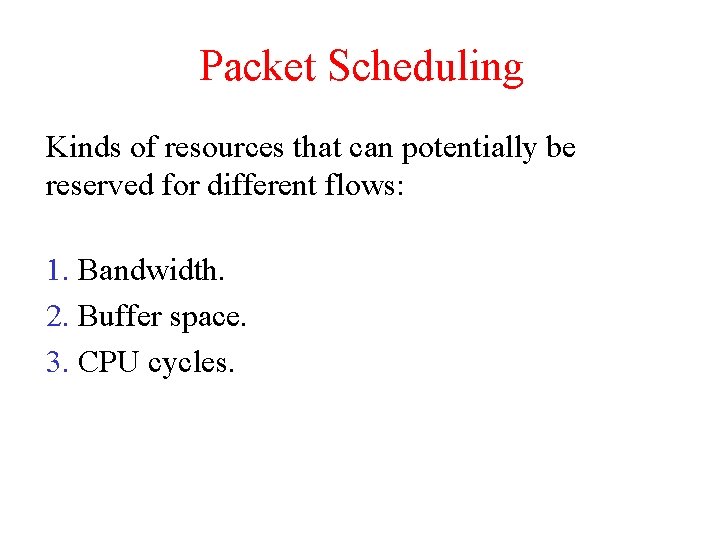 Packet Scheduling

Kinds of resources that can potentially be reserved for different flows:

1. Bandwidth.
2. Buffer space.
3. CPU cycles.